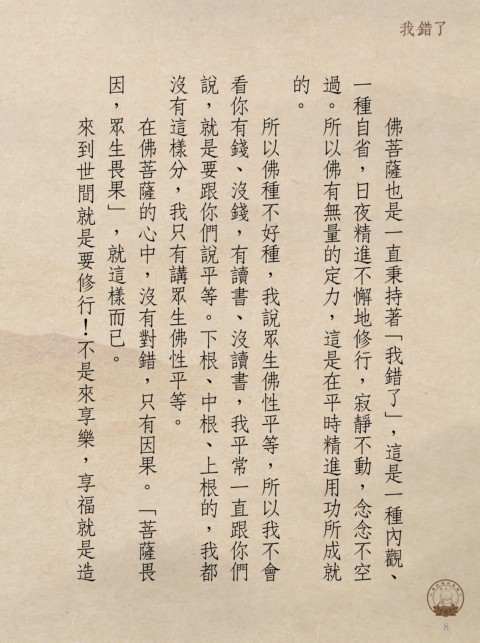 我錯了

佛菩薩也是一直秉持著「我錯了」，這是一種內觀、一種自省，日夜精進不懈地修行，寂靜不動，念念不空過。所以佛有無量的定力，這是在平時精進用功所成就的。

所以佛種不好種，我說眾生佛性平等，所以我不會看你有錢、沒錢，有讀書、沒讀書，我平常一直跟你們說，就是要跟你們說平等。下根、中根、上根的，我都沒有這樣分，我只有講眾生佛性平等。

在佛菩薩的心中，沒有對錯，只有因果。「菩薩畏因，眾生畏果」，就這樣而已。

來到世間就是要修行！不是來享樂，享福就是造

8